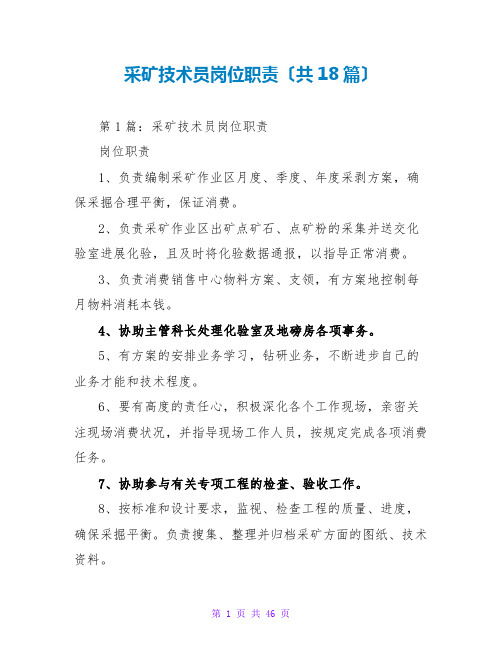 采矿技术员岗位职责〔共18篇〕

第1篇：采矿技术员岗位职责

岗位职责

1、负责编制采矿作业区月度、季度、年度采剥方案，确保采掘合理平衡，保证消费。

2、负责采矿作业区出矿点矿石、点矿粉的采集并送交化验室进展化验，且及时将化验数据通报，以指导正常消费。

3、负责消费销售中心物料方案、支领，有方案地控制每月物料消耗本钱。

4、协助主管科长处理化验室及地磅房各项事务。

5、有方案的安排业务学习，钻研业务，不断进步自己的业务才能和技术程度。

6、要有高度的责任心，积极深化各个工作现场，亲密关注现场消费状况，并指导现场工作人员，按规定完成各项消费任务。

7、协助参与有关专项工程的检查、验收工作。

8、按标准和设计要求，监视、检查工程的质量、进度，确保采掘平衡。负责搜集、整理并归档采矿方面的图纸、技术资料。

第 1 页 共 46 页